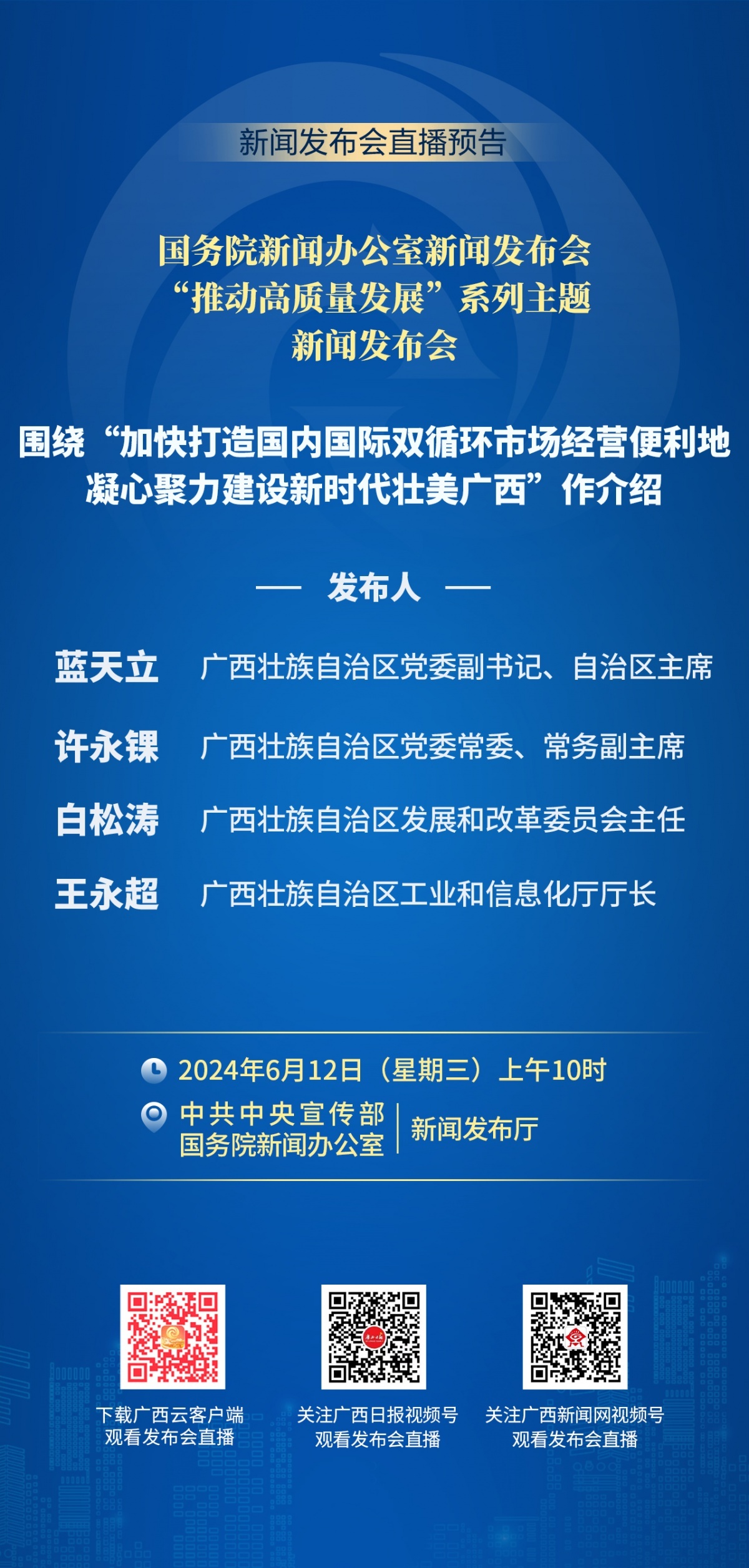 新闻发布会直播预告

国务院新闻办公室新闻发布会
“推动高质量发展”系列主题
新闻发布会

围绕“加快打造国内国际双循环市场经营便利地
凝心聚力建设新时代壮美广西”作介绍

— 发布人 —

蓝天立　广西壮族自治区党委副书记、自治区主席

许永锞　广西壮族自治区党委常委、常务副主席

白松涛　广西壮族自治区发展和改革委员会主任

王永超　广西壮族自治区工业和信息化厅厅长

2024年6月12日（星期三）上午10时

中共中央宣传部
国务院新闻办公室 | 新闻发布厅

下载广西云客户端
观看发布会直播

关注广西日报视频号
观看发布会直播

关注广西新闻网视频号
观看发布会直播